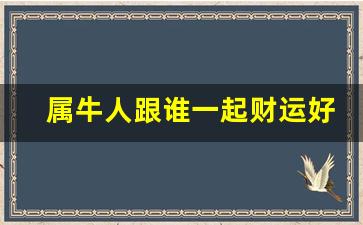 属牛人跟谁一起财运好